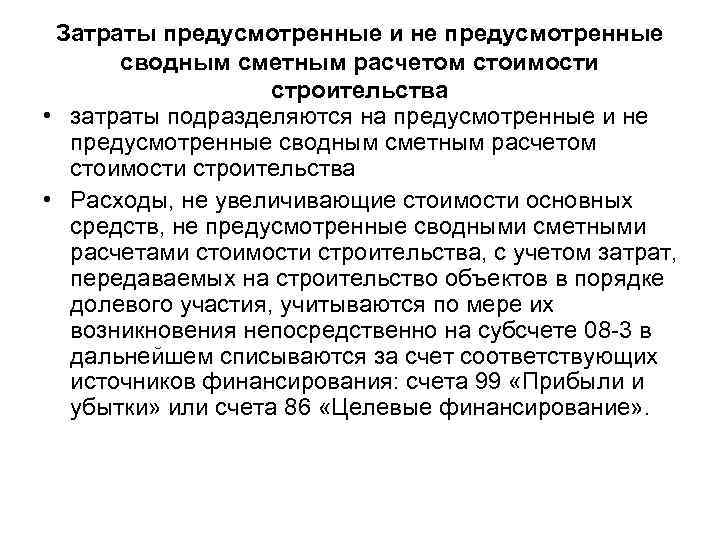 Затраты предусмотренные и не предусмотренные сводным сметным расчетом стоимости строительства

• затраты подразделяются на предусмотренные и не предусмотренные сводным сметным расчетом стоимости строительства

• Расходы, не увеличивающие стоимости основных средств, не предусмотренные сводными сметными расчетами стоимости строительства, с учетом затрат, передаваемых на строительство объектов в порядке долевого участия, учитываются по мере их возникновения непосредственно на субсчете 08-3 в дальнейшем списываются за счет соответствующих источников финансирования: счета 99 «Прибыли и убытки» или счета 86 «Целевые финансирование».